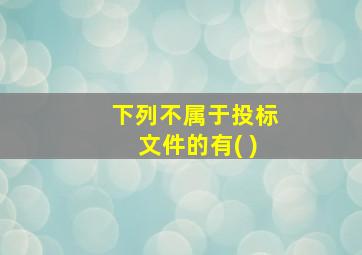 下列不属于投标文件的有( )